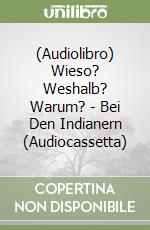 unilibro

(Audiolibro) Wieso? Weshalb? Warum? - Bei Den Indianern (Audiocassetta)

COPERTINA NON DISPONIBILE